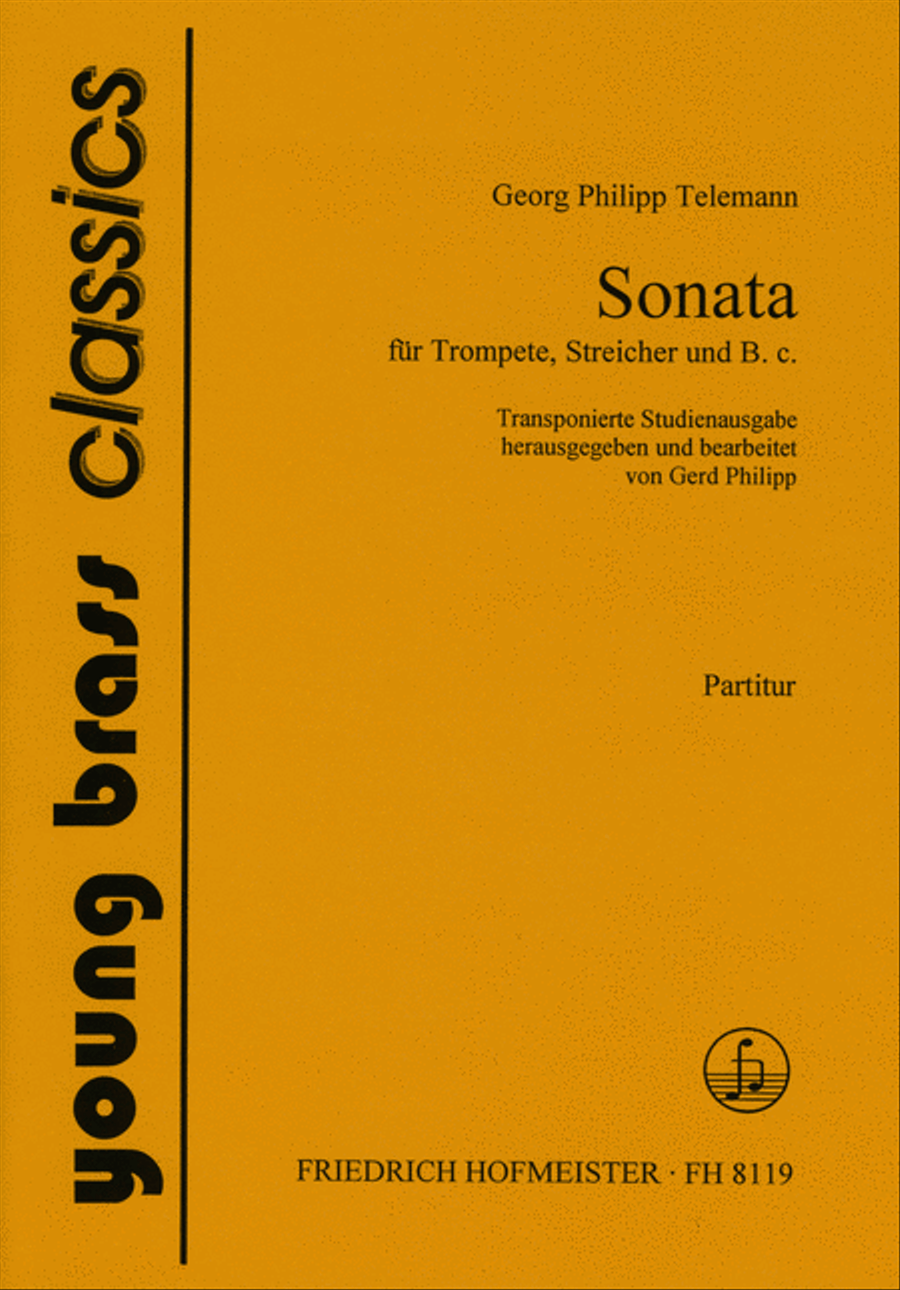 young brass classics

Georg Philipp Telemann

Sonata

für Trompete, Streicher und B. c.

Transponierte Studienausgabe
herausgegeben und bearbeitet
von Gerd Philipp

Partitur

FRIEDRICH HOFMEISTER · FH 8119